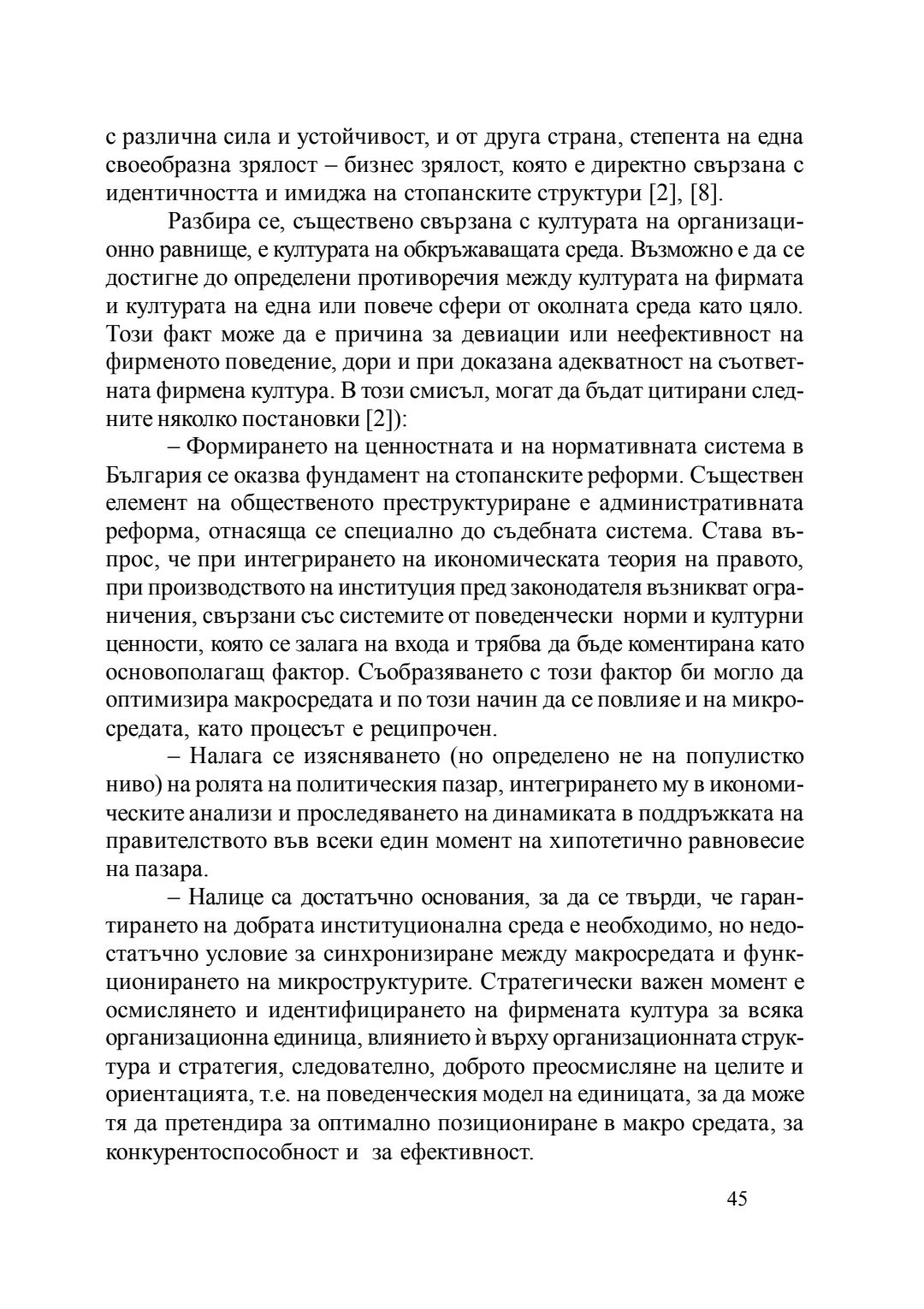 с различна сила и устойчивост, и от друга страна, степента на една своеобразна зрялост – бизнес зрялост, която е директно свързана с идентичността и имиджа на стопанските структури [2], [8].

Разбира се, съществено свързана с културата на организационно равнище, е културата на обкръжаващата среда. Възможно е да се достигне до определени противоречия между културата на фирмата и културата на една или повече сфери от околната среда като цяло. Този факт може да е причина за девиации или неефективност на фирменото поведение, дори и при доказана адекватност на съответната фирмена култура. В този смисъл, могат да бъдат цитирани следните няколко постановки [2]):

– Формирането на ценностната и на нормативната система в България се оказва фундамент на стопанските реформи. Съществен елемент на общественото преструктуриране е административната реформа, отнасяща се специално до съдебната система. Става въпрос, че при интегрирането на икономическата теория на правото, при производството на институция пред законодателя възникват ограничения, свързани със системите от поведенчески норми и културни ценности, която се залага на входа и трябва да бъде коментирана като основополагащ фактор. Съобразяването с този фактор би могло да оптимизира макросредата и по този начин да се повлияе и на микросредата, като процесът е реципрочен.

– Налага се изясняването (но определено не на популистко ниво) на ролята на политическия пазар, интегрирането му в икономическите анализи и проследяването на динамиката в поддръжката на правителството във всеки един момент на хипотетично равновесие на пазара.

– Налице са достатъчно основания, за да се твърди, че гарантирането на добрата институционална среда е необходимо, но недостатъчно условие за синхронизиране между макросредата и функционирането на микроструктурите. Стратегически важен момент е осмислянето и идентифицирането на фирмената култура за всяка организационна единица, влиянието ѝ върху организационната структура и стратегия, следователно, доброто преосмисляне на целите и ориентацията, т.е. на поведенческия модел на единицата, за да може тя да претендира за оптимално позициониране в макро средата, за конкурентоспособност и за ефективност.

45